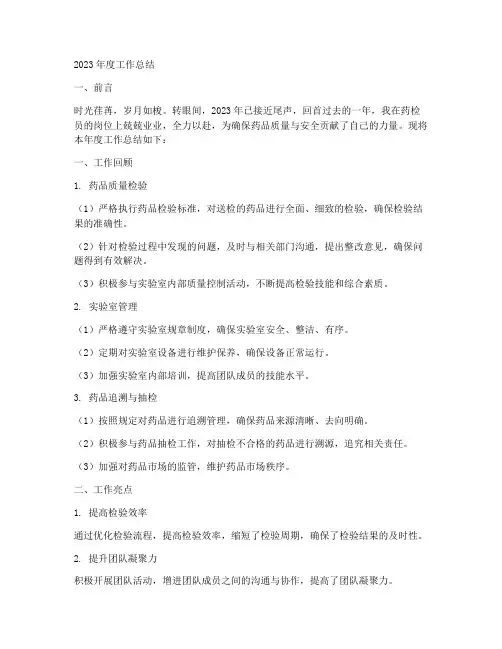 2023年度工作总结

一、前言

时光荏苒，岁月如梭。转眼间，2023年已接近尾声，回首过去的一年，我在药检员的岗位上兢兢业业，全力以赴，为确保药品质量与安全贡献了自己的力量。现将本年度工作总结如下：

一、工作回顾

1. 药品质量检验

（1）严格执行药品检验标准，对送检的药品进行全面、细致的检验，确保检验结果的准确性。

（2）针对检验过程中发现的问题，及时与相关部门沟通，提出整改意见，确保问题得到有效解决。

（3）积极参与实验室内部质量控制活动，不断提高检验技能和综合素质。

2. 实验室管理

（1）严格遵守实验室规章制度，确保实验室安全、整洁、有序。

（2）定期对实验室设备进行维护保养，确保设备正常运行。

（3）加强实验室内部培训，提高团队成员的技能水平。

3. 药品追溯与抽检

（1）按照规定对药品进行追溯管理，确保药品来源清晰、去向明确。

（2）积极参与药品抽检工作，对抽检不合格的药品进行溯源，追究相关责任。

（3）加强对药品市场的监管，维护药品市场秩序。

二、工作亮点

1. 提高检验效率

通过优化检验流程，提高检验效率，缩短了检验周期，确保了检验结果的及时性。

2. 提升团队凝聚力

积极开展团队活动，增进团队成员之间的沟通与协作，提高了团队凝聚力。